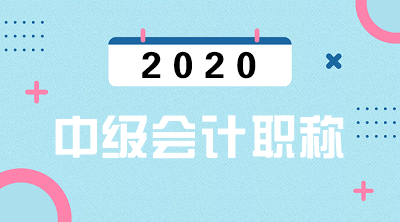 2020

中级会计职称